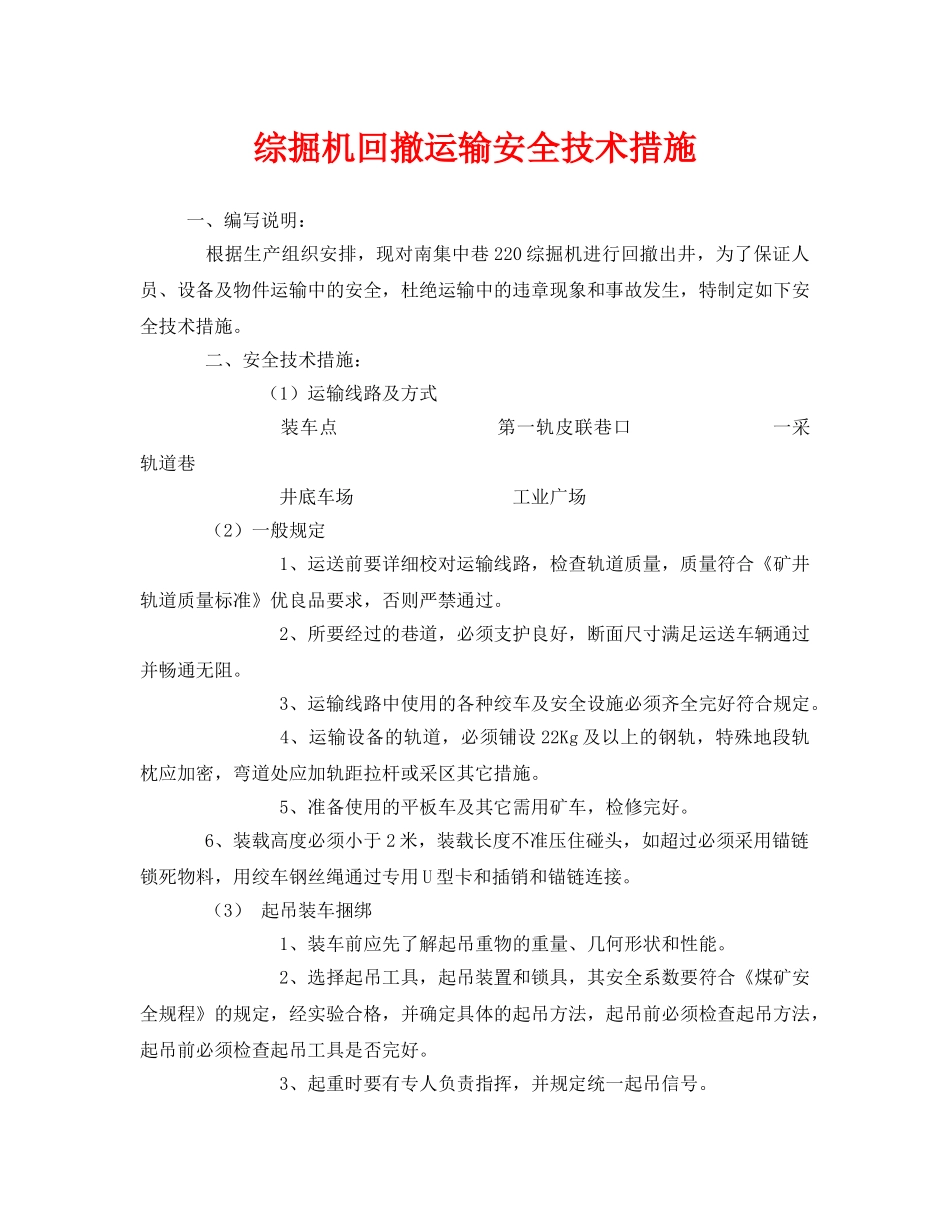 综掘机回撤运输安全技术措施

一、编写说明：

根据生产组织安排，现对南集中巷220综掘机进行回撤出井，为了保证人员、设备及物件运输中的安全，杜绝运输中的违章现象和事故发生，特制定如下安全技术措施。

二、安全技术措施：

（1）运输线路及方式

装车点　　第一轨皮联巷口　　一采轨道巷

井底车场　　工业广场

（2）一般规定

1、运送前要详细校对运输线路，检查轨道质量，质量符合《矿井轨道质量标准》优良品要求，否则严禁通过。

2、所要经过的巷道，必须支护良好，断面尺寸满足运送车辆通过并畅通无阻。

3、运输线路中使用的各种绞车及安全设施必须齐全完好符合规定。

4、运输设备的轨道，必须铺设22Kg及以上的钢轨，特殊地段轨枕应加密，弯道处应加轨距拉杆或采区其它措施。

5、准备使用的平板车及其它需用矿车，检修完好。

6、装载高度必须小于2米，装载长度不准压住碰头，如超过必须采用锚链锁死物料，用绞车钢丝绳通过专用U型卡和插销和锚链连接。

（3） 起吊装车捆绑

1、装车前应先了解起吊重物的重量、几何形状和性能。

2、选择起吊工具，起吊装置和锁具，其安全系数要符合《煤矿安全规程》的规定，经实验合格，并确定具体的起吊方法，起吊前必须检查起吊方法，起吊前必须检查起吊工具是否完好。

3、起重时要有专人负责指挥，并规定统一起吊信号。